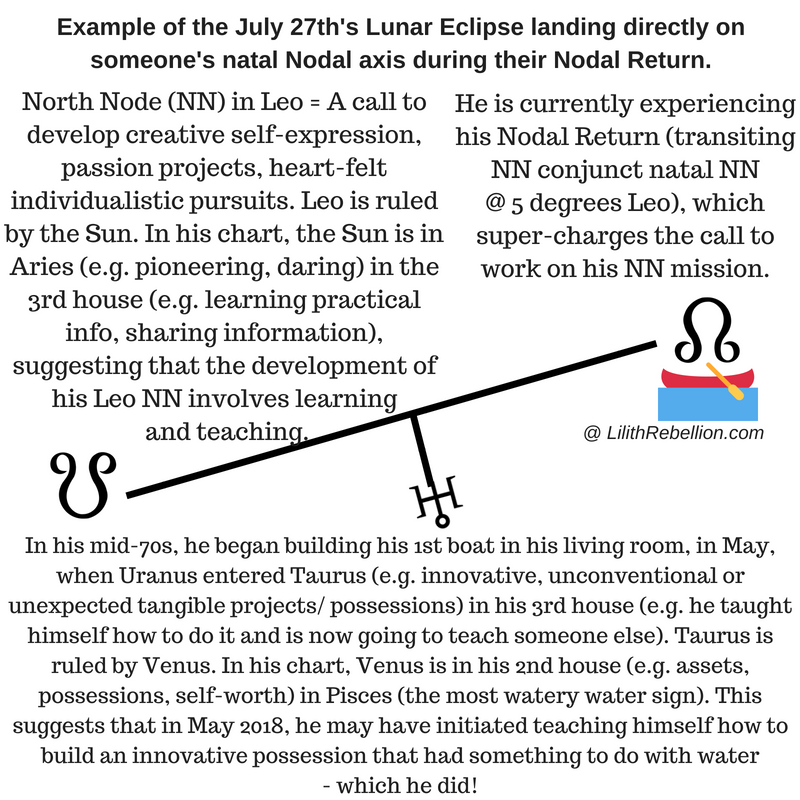 Example of the July 27th's Lunar Eclipse landing directly on someone's natal Nodal axis during their Nodal Return.

North Node (NN) in Leo = A call to develop creative self-expression, passion projects, heart-felt individualistic pursuits. Leo is ruled by the Sun. In his chart, the Sun is in Aries (e.g. pioneering, daring) in the 3rd house (e.g. learning practical info, sharing information), suggesting that the development of his Leo NN involves learning and teaching.

He is currently experiencing his Nodal Return (transiting NN conjunct natal NN @ 5 degrees Leo), which super-charges the call to work on his NN mission.

☊

@ LilithRebellion.com

☋

♅

In his mid-70s, he began building his 1st boat in his living room, in May, when Uranus entered Taurus (e.g. innovative, unconventional or unexpected tangible projects/ possessions) in his 3rd house (e.g. he taught himself how to do it and is now going to teach someone else). Taurus is ruled by Venus. In his chart, Venus is in his 2nd house (e.g. assets, possessions, self-worth) in Pisces (the most watery water sign). This suggests that in May 2018, he may have initiated teaching himself how to build an innovative possession that had something to do with water - which he did!